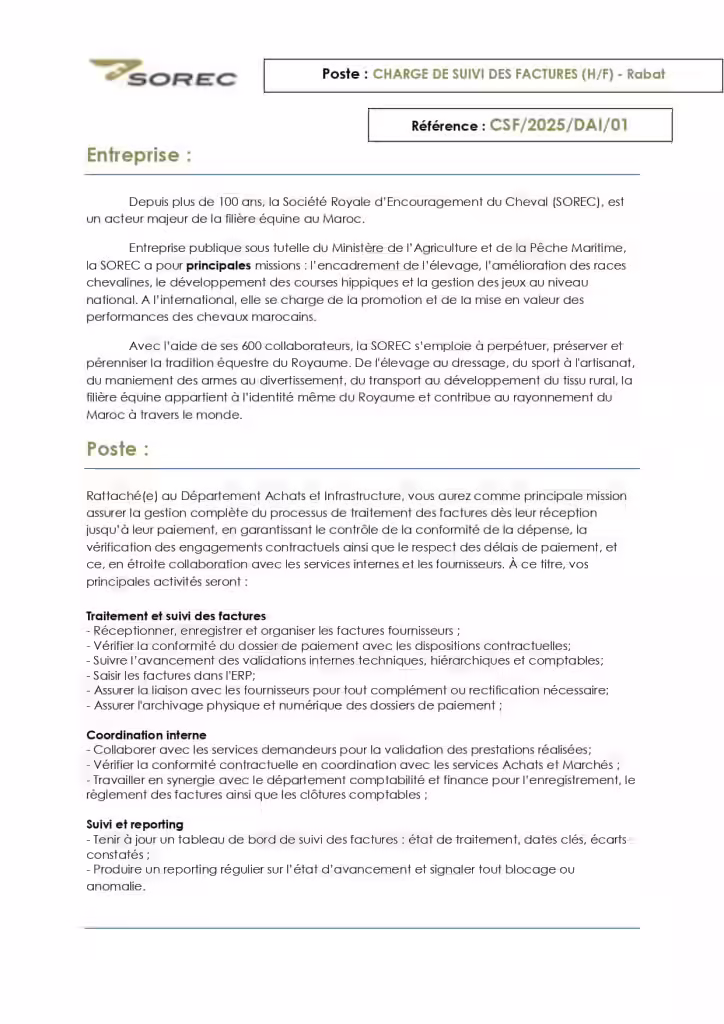 SOREC

Poste : CHARGE DE SUIVI DES FACTURES (H/F) - Rabat

Référence : CSF/2025/DAI/01

Entreprise :

Depuis plus de 100 ans, la Société Royale d'Encouragement du Cheval (SOREC), est un acteur majeur de la filière équine au Maroc.

Entreprise publique sous tutelle du Ministère de l'Agriculture et de la Pêche Maritime, la SOREC a pour principales missions : l'encadrement de l'élevage, l'amélioration des races chevalines, le développement des courses hippiques et la gestion des jeux au niveau national. A l'international, elle se charge de la promotion et de la mise en valeur des performances des chevaux marocains.

Avec l'aide de ses 600 collaborateurs, la SOREC s'emploie à perpétuer, préserver et pérenniser la tradition équestre du Royaume. De l'élevage au dressage, du sport à l'artisanat, du maniement des armes au divertissement, du transport au développement du tissu rural, la filière équine appartient à l'identité même du Royaume et contribue au rayonnement du Maroc à travers le monde.

Poste :

Rattaché(e) au Département Achats et Infrastructure, vous aurez comme principale mission assurer la gestion complète du processus de traitement des factures dès leur réception jusqu'à leur paiement, en garantissant le contrôle de la conformité de la dépense, la vérification des engagements contractuels ainsi que le respect des délais de paiement, et ce, en étroite collaboration avec les services internes et les fournisseurs. À ce titre, vos principales activités seront :

Traitement et suivi des factures
- Réceptionner, enregistrer et organiser les factures fournisseurs ;
- Vérifier la conformité du dossier de paiement avec les dispositions contractuelles;
- Suivre l'avancement des validations internes techniques, hiérarchiques et comptables;
- Saisir les factures dans l'ERP;
- Assurer la liaison avec les fournisseurs pour tout complément ou rectification nécessaire;
- Assurer l'archivage physique et numérique des dossiers de paiement ;

Coordination interne
- Collaborer avec les services demandeurs pour la validation des prestations réalisées;
- Vérifier la conformité contractuelle en coordination avec les services Achats et Marchés ;
- Travailler en synergie avec le département comptabilité et finance pour l'enregistrement, le règlement des factures ainsi que les clôtures comptables ;

Suivi et reporting
- Tenir à jour un tableau de bord de suivi des factures : état de traitement, dates clés, écarts constatés ;
- Produire un reporting régulier sur l'état d'avancement et signaler tout blocage ou anomalie.